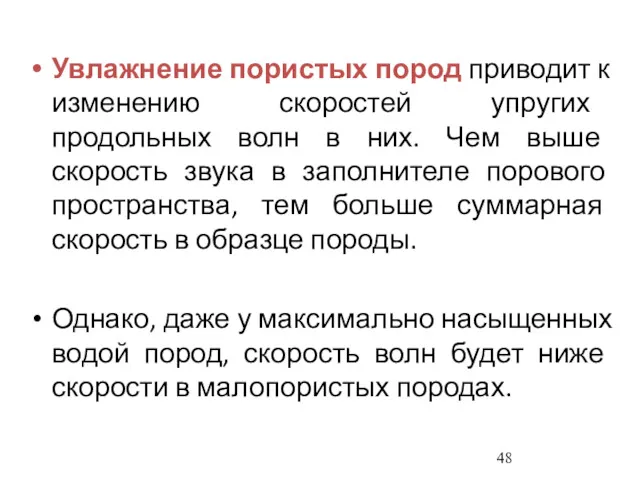 • Увлажнение пористых пород приводит к изменению скоростей упругих продольных волн в них. Чем выше скорость звука в заполнителе порового пространства, тем больше суммарная скорость в образце породы.

• Однако, даже у максимально насыщенных водой пород, скорость волн будет ниже скорости в малопористых породах.

48